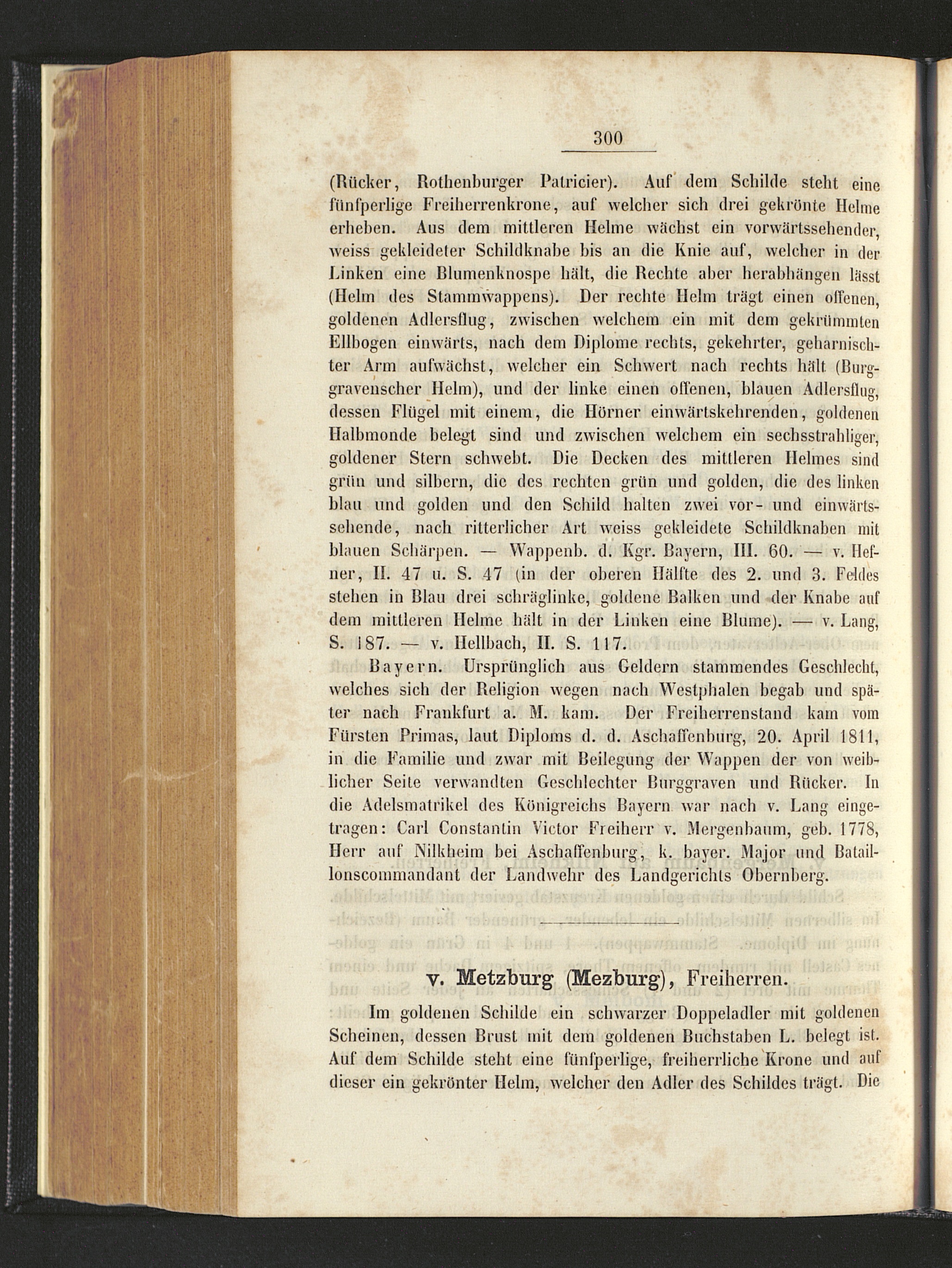 300

(Rücker, Rothenburger Patricier). Auf dem Schilde steht eine fünfperlige Freiherrenkrone, auf welcher sich drei gekrönte Helme erheben. Aus dem mittleren Helme wächst ein vorwärtssehender, weiss gekleideter Schildknabe bis an die Knie auf, welcher in der Linken eine Blumenknospe hält, die Rechte aber herabhängen lässt (Helm des Stammwappens). Der rechte Helm trägt einen offenen, goldenen Adlersflug, zwischen welchem ein mit dem gekrümmten Ellbogen einwärts, nach dem Diplome rechts, gekehrter, geharnischter Arm aufwächst, welcher ein Schwert nach rechts hält (Burggravenscher Helm), und der linke einen offenen, blauen Adlersflug, dessen Flügel mit einem, die Hörner einwärtskehrenden, goldenen Halbmonde belegt sind und zwischen welchem ein sechsstrahliger, goldener Stern schwebt. Die Decken des mittleren Helmes sind grün und silbern, die des rechten grün und golden, die des linken blau und golden und den Schild halten zwei vor- und einwärtssehende, nach ritterlicher Art weiss gekleidete Schildknaben mit blauen Schärpen. — Wappenb. d. Kgr. Bayern, III. 60. — v. Hefner, II. 47 u. S. 47 (in der oberen Hälfte des 2. und 3. Feldes stehen in Blau drei schräglinke, goldene Balken und der Knabe auf dem mittleren Helme hält in der Linken eine Blume). — v. Lang, S. 187. — v. Hellbach, II. S. 117.

Bayern. Ursprünglich aus Geldern stammendes Geschlecht, welches sich der Religion wegen nach Westphalen begab und später nach Frankfurt a. M. kam. Der Freiherrenstand kam vom Fürsten Primas, laut Diploms d. d. Aschaffenburg, 20. April 1811, in die Familie und zwar mit Beilegung der Wappen der von weiblicher Seite verwandten Geschlechter Burggraven und Rücker. In die Adelsmatrikel des Königreichs Bayern war nach v. Lang eingetragen: Carl Constantin Victor Freiherr v. Mergenbaum, geb. 1778, Herr auf Nilkheim bei Aschaffenburg, k. bayer. Major und Bataillonscommandant der Landwehr des Landgerichts Obernberg.

v. Metzburg (Mezburg), Freiherren.

Im goldenen Schilde ein schwarzer Doppeladler mit goldenen Scheinen, dessen Brust mit dem goldenen Buchstaben L. belegt ist. Auf dem Schilde steht eine fünfperlige, freiherrliche Krone und auf dieser ein gekrönter Helm, welcher den Adler des Schildes trägt. Die